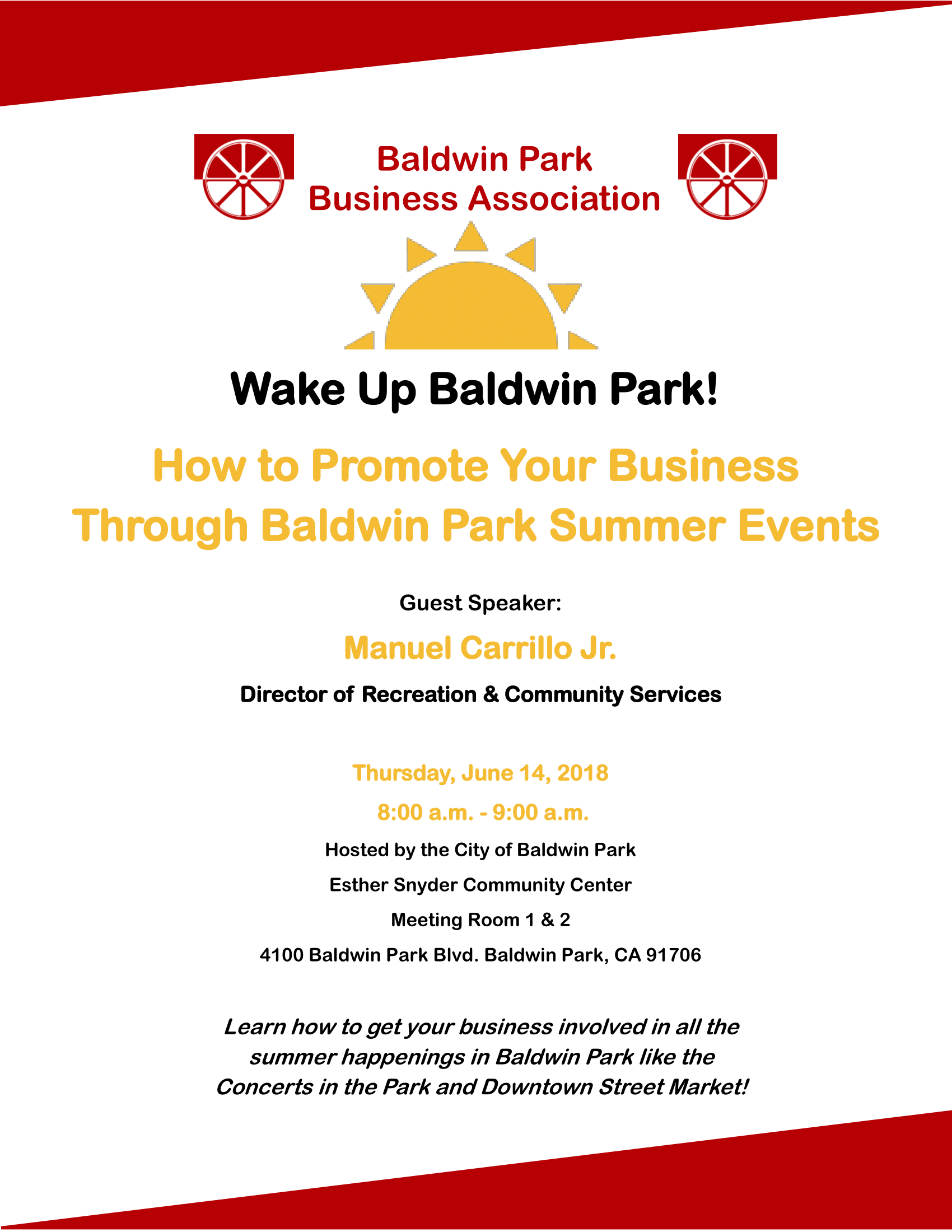 Baldwin Park
Business Association

Wake Up Baldwin Park!

How to Promote Your Business Through Baldwin Park Summer Events

Guest Speaker:

Manuel Carrillo Jr.

Director of Recreation & Community Services

Thursday, June 14, 2018

8:00 a.m. - 9:00 a.m.

Hosted by the City of Baldwin Park

Esther Snyder Community Center

Meeting Room 1 & 2

4100 Baldwin Park Blvd. Baldwin Park, CA 91706

Learn how to get your business involved in all the summer happenings in Baldwin Park like the Concerts in the Park and Downtown Street Market!